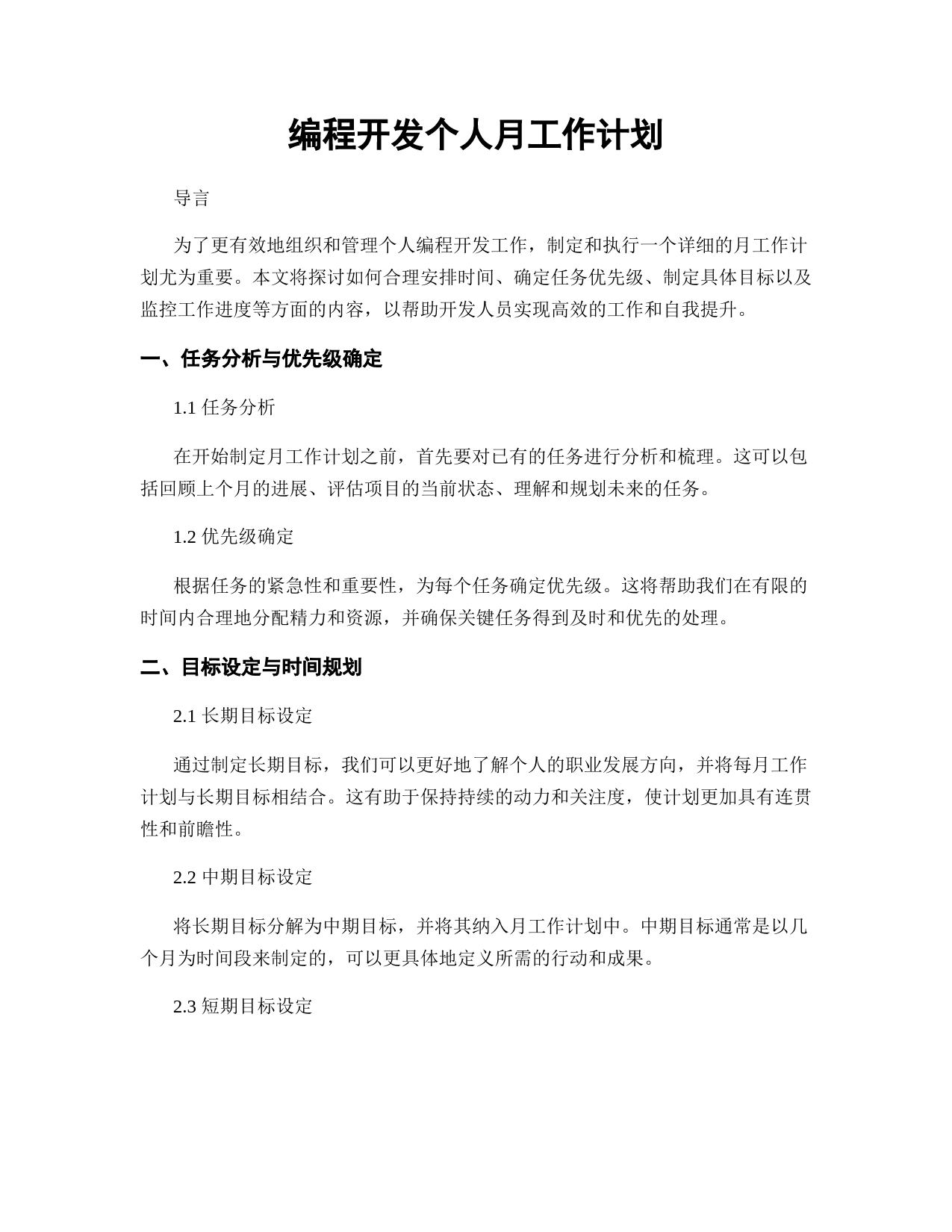 编程开发个人月工作计划

导言

为了更有效地组织和管理个人编程开发工作，制定和执行一个详细的月工作计划尤为重要。本文将探讨如何合理安排时间、确定任务优先级、制定具体目标以及监控工作进度等方面的内容，以帮助开发人员实现高效的工作和自我提升。

一、任务分析与优先级确定

1.1 任务分析

在开始制定月工作计划之前，首先要对已有的任务进行分析和梳理。这可以包括回顾上个月的进展、评估项目的当前状态、理解和规划未来的任务。

1.2 优先级确定

根据任务的紧急性和重要性，为每个任务确定优先级。这将帮助我们在有限的时间内合理地分配精力和资源，并确保关键任务得到及时和优先的处理。

二、目标设定与时间规划

2.1 长期目标设定

通过制定长期目标，我们可以更好地了解个人的职业发展方向，并将每月工作计划与长期目标相结合。这有助于保持持续的动力和关注度，使计划更加具有连贯性和前瞻性。

2.2 中期目标设定

将长期目标分解为中期目标，并将其纳入月工作计划中。中期目标通常是以几个月为时间段来制定的，可以更具体地定义所需的行动和成果。

2.3 短期目标设定